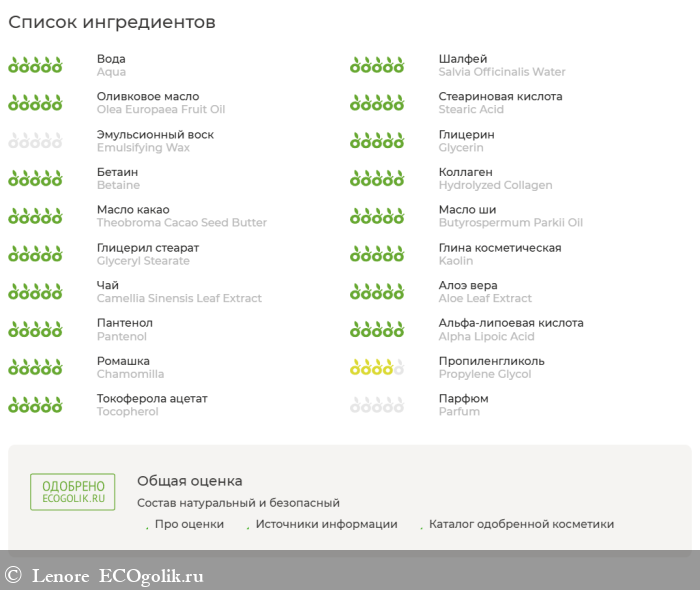 Список ингредиентов

Вода
Aqua

Оливковое масло
Olea Europaea Fruit Oil

Эмульсионный воск
Emulsifying Wax

Бетаин
Betaine

Масло какао
Theobroma Cacao Seed Butter

Глицерил стеарат
Glyceryl Stearate

Чай
Camellia Sinensis Leaf Extract

Пантенол
Pantenol

Ромашка
Chamomilla

Токоферола ацетат
Tocopherol

Шалфей
Salvia Officinalis Water

Стеариновая кислота
Stearic Acid

Глицерин
Glycerin

Коллаген
Hydrolyzed Collagen

Масло ши
Butyrospermum Parkii Oil

Глина косметическая
Kaolin

Алоэ вера
Aloe Leaf Extract

Альфа-липоевая кислота
Alpha Lipoic Acid

Пропиленгликоль
Propylene Glycol

Парфюм
Parfum

ОДОБРЕНО
ECOGOLIK.RU

Общая оценка
Состав натуральный и безопасный

Про оценки
Источники информации
Каталог одобренной косметики

© Lenore ECOgolik.ru